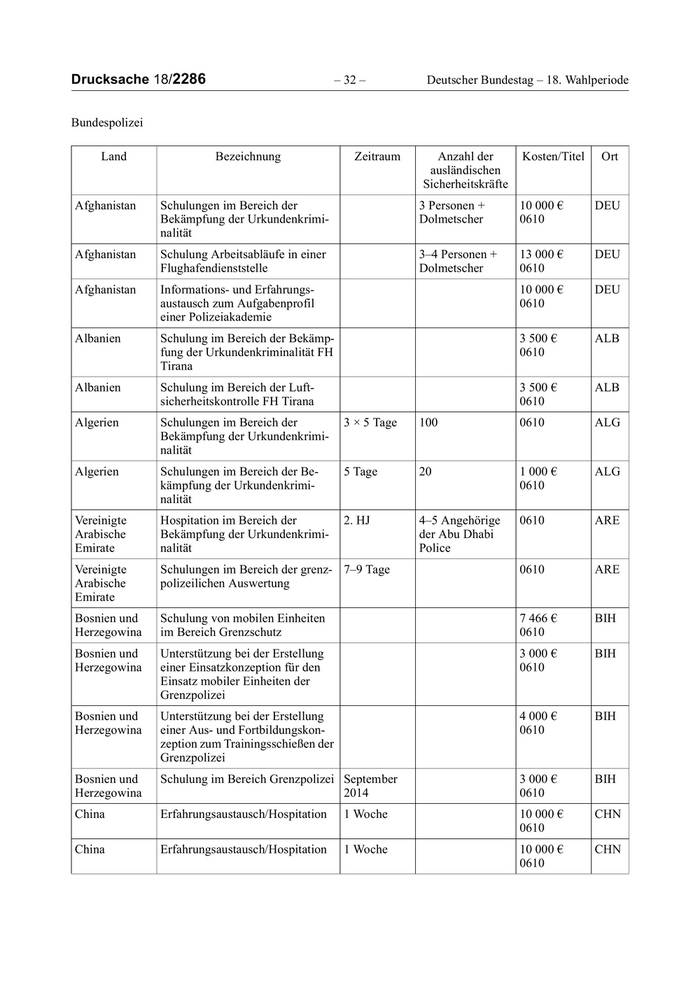 Drucksache 18/2286 – 32 – Deutscher Bundestag – 18. Wahlperiode

Bundespolizei

| Land | Bezeichnung | Zeitraum | Anzahl der ausländischen Sicherheitskräfte | Kosten/Titel | Ort |
|---|---|---|---|---|---|
| Afghanistan | Schulungen im Bereich der Bekämpfung der Urkundenkriminalität | | 3 Personen + Dolmetscher | 10 000 € 0610 | DEU |
| Afghanistan | Schulung Arbeitsabläufe in einer Flughafendienststelle | | 3–4 Personen + Dolmetscher | 13 000 € 0610 | DEU |
| Afghanistan | Informations- und Erfahrungsaustausch zum Aufgabenprofil einer Polizeiakademie | | | 10 000 € 0610 | DEU |
| Albanien | Schulung im Bereich der Bekämpfung der Urkundenkriminalität FH Tirana | | | 3 500 € 0610 | ALB |
| Albanien | Schulung im Bereich der Luftsicherheitskontrolle FH Tirana | | | 3 500 € 0610 | ALB |
| Algerien | Schulungen im Bereich der Bekämpfung der Urkundenkriminalität | 3 × 5 Tage | 100 | 0610 | ALG |
| Algerien | Schulungen im Bereich der Bekämpfung der Urkundenkriminalität | 5 Tage | 20 | 1 000 € 0610 | ALG |
| Vereinigte Arabische Emirate | Hospitation im Bereich der Bekämpfung der Urkundenkriminalität | 2. HJ | 4–5 Angehörige der Abu Dhabi Police | 0610 | ARE |
| Vereinigte Arabische Emirate | Schulungen im Bereich der grenzpolizeilichen Auswertung | 7–9 Tage | | 0610 | ARE |
| Bosnien und Herzegowina | Schulung von mobilen Einheiten im Bereich Grenzschutz | | | 7 466 € 0610 | BIH |
| Bosnien und Herzegowina | Unterstützung bei der Erstellung einer Einsatzkonzeption für den Einsatz mobiler Einheiten der Grenzpolizei | | | 3 000 € 0610 | BIH |
| Bosnien und Herzegowina | Unterstützung bei der Erstellung einer Aus- und Fortbildungskonzeption zum Trainingsschießen der Grenzpolizei | | | 4 000 € 0610 | BIH |
| Bosnien und Herzegowina | Schulung im Bereich Grenzpolizei | September 2014 | | 3 000 € 0610 | BIH |
| China | Erfahrungsaustausch/Hospitation | 1 Woche | | 10 000 € 0610 | CHN |
| China | Erfahrungsaustausch/Hospitation | 1 Woche | | 10 000 € 0610 | CHN |